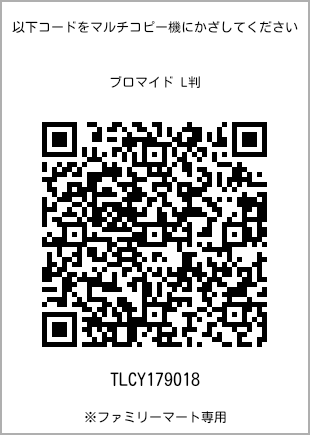 以下コードをマルチコピー機にかざしてください

ブロマイド L判

TLCY179018

※ファミリーマート専用